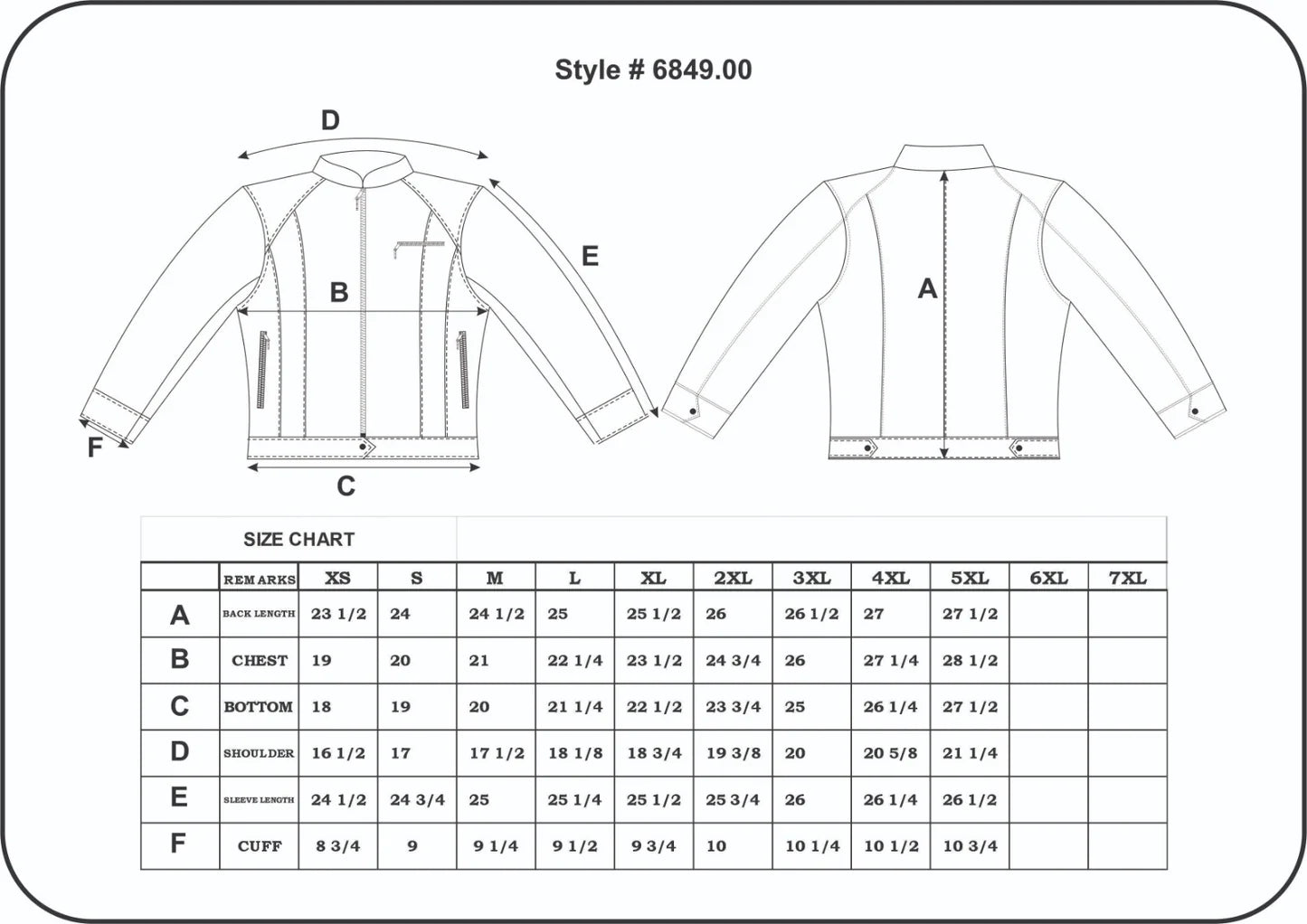 Style # 6849.00

D

E

B

A

F

C

SIZE CHART

| | REMARKS | XS | S | M | L | XL | 2XL | 3XL | 4XL | 5XL | 6XL | 7XL |
|---|---|---|---|---|---|---|---|---|---|---|---|---|
| A | BACK LENGTH | 23 1/2 | 24 | 24 1/2 | 25 | 25 1/2 | 26 | 26 1/2 | 27 | 27 1/2 | | |
| B | CHEST | 19 | 20 | 21 | 22 1/4 | 23 1/2 | 24 3/4 | 26 | 27 1/4 | 28 1/2 | | |
| C | BOTTOM | 18 | 19 | 20 | 21 1/4 | 22 1/2 | 23 3/4 | 25 | 26 1/4 | 27 1/2 | | |
| D | SHOULDER | 16 1/2 | 17 | 17 1/2 | 18 1/8 | 18 3/4 | 19 3/8 | 20 | 20 5/8 | 21 1/4 | | |
| E | SLEEVE LENGTH | 24 1/2 | 24 3/4 | 25 | 25 1/4 | 25 1/2 | 25 3/4 | 26 | 26 1/4 | 26 1/2 | | |
| F | CUFF | 8 3/4 | 9 | 9 1/4 | 9 1/2 | 9 3/4 | 10 | 10 1/4 | 10 1/2 | 10 3/4 | | |